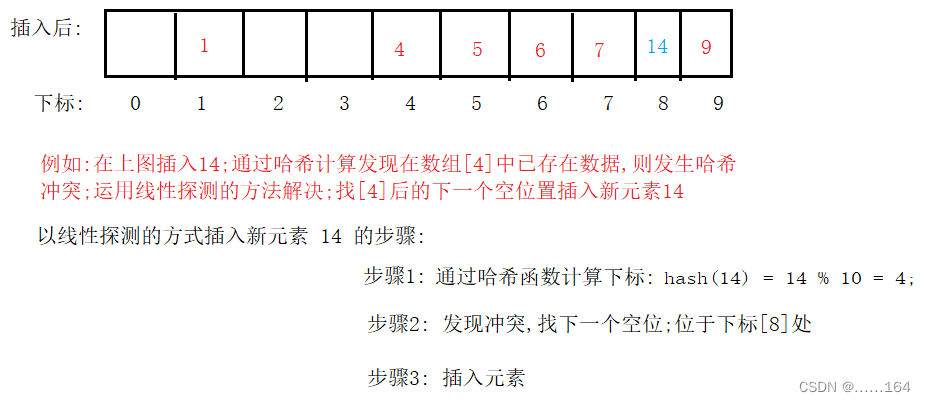 插入后:

| | 1 | | | 4 | 5 | 6 | 7 | 14 | 9 |
|---|---|---|---|---|---|---|---|---|---|

下标: 0 1 2 3 4 5 6 7 8 9

例如:在上图插入14;通过哈希计算发现在数组[4]中已存在数据,则发生哈希冲突;运用线性探测的方法解决;找[4]后的下一个空位置插入新元素14

以线性探测的方式插入新元素 14 的步骤:

步骤1: 通过哈希函数计算下标: hash(14) = 14 % 10 = 4;

步骤2: 发现冲突,找下一个空位;位于下标[8]处

步骤3: 插入元素

CSDN @……164